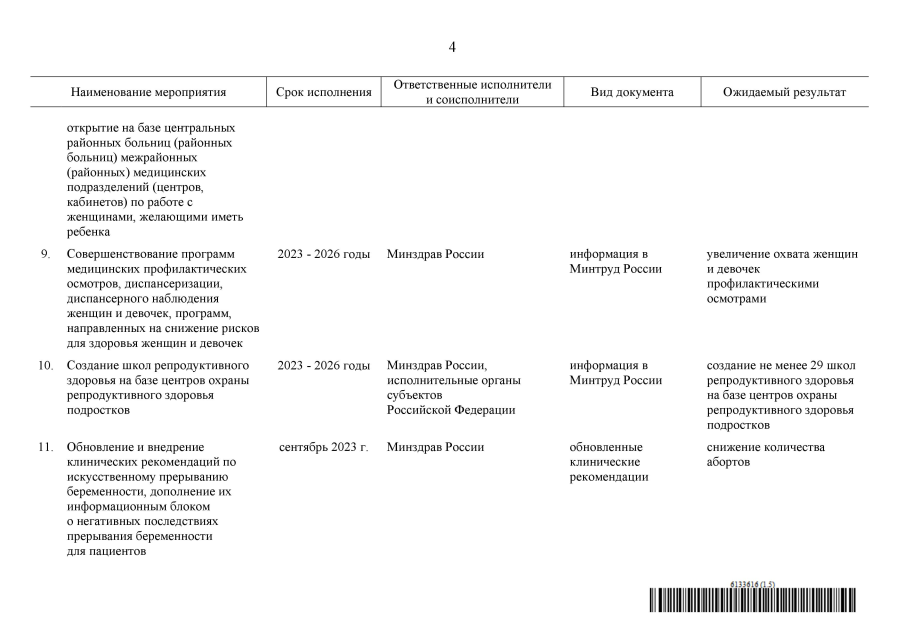 4

| | Наименование мероприятия | Срок исполнения | Ответственные исполнители и соисполнители | Вид документа | Ожидаемый результат |
|---|---|---|---|---|---|
| | открытие на базе центральных районных больниц (районных больниц) межрайонных (районных) медицинских подразделений (центров, кабинетов) по работе с женщинами, желающими иметь ребенка | | | | |
| 9. | Совершенствование программ медицинских профилактических осмотров, диспансеризации, диспансерного наблюдения женщин и девочек, программ, направленных на снижение рисков для здоровья женщин и девочек | 2023 - 2026 годы | Минздрав России | информация в Минтруд России | увеличение охвата женщин и девочек профилактическими осмотрами |
| 10. | Создание школ репродуктивного здоровья на базе центров охраны репродуктивного здоровья подростков | 2023 - 2026 годы | Минздрав России, исполнительные органы субъектов Российской Федерации | информация в Минтруд России | создание не менее 29 школ репродуктивного здоровья на базе центров охраны репродуктивного здоровья подростков |
| 11. | Обновление и внедрение клинических рекомендаций по искусственному прерыванию беременности, дополнение их информационным блоком о негативных последствиях прерывания беременности для пациентов | сентябрь 2023 г. | Минздрав России | обновленные клинические рекомендации | снижение количества абортов |

6133616 (1.5)